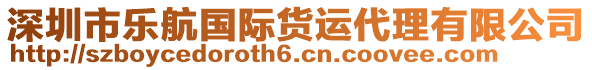 深圳市乐航国际货运代理有限公司
http://szboycedoroth6.cn.coovee.com